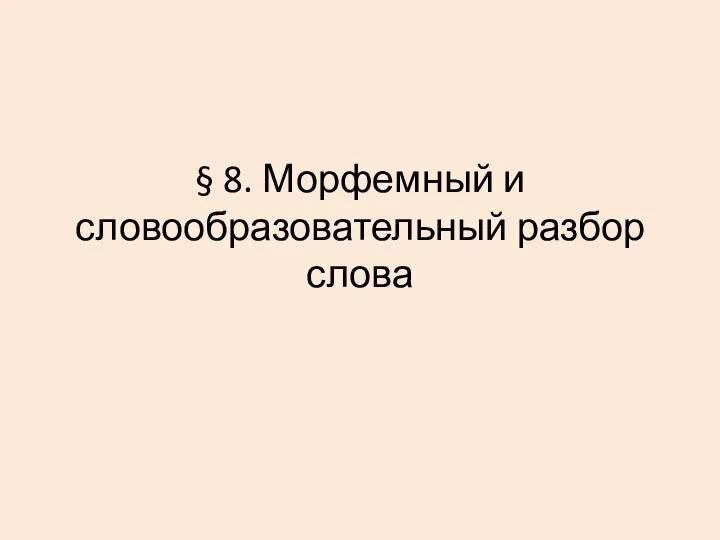 § 8. Морфемный и словообразовательный разбор слова